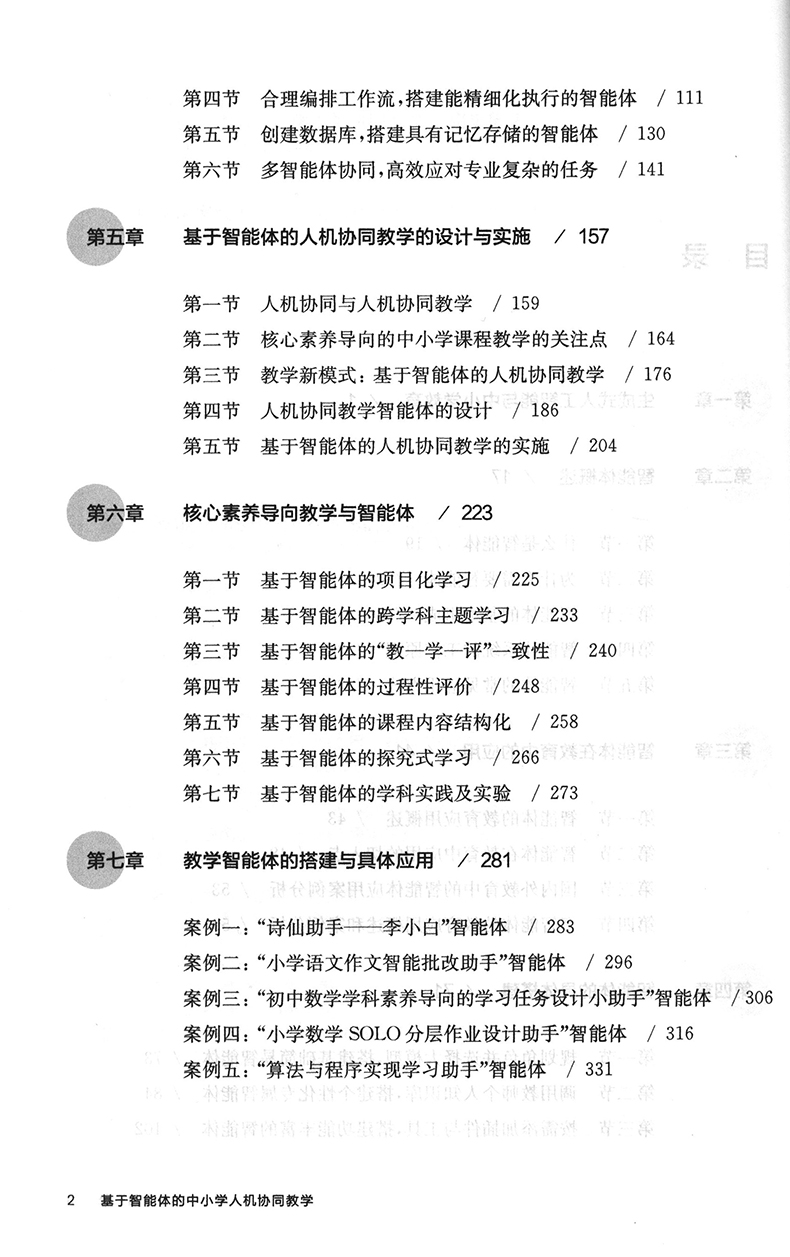 第四节 合理编排工作流，搭建能精细化执行的智能体 / 111
第五节 创建数据库，搭建具有记忆存储的智能体 / 130
第六节 多智能体协同，高效应对专业复杂的任务 / 141

第五章 基于智能体的人机协同教学的设计与实施 / 157

第一节 人机协同与人机协同教学 / 159
第二节 核心素养导向的中小学课程教学的关注点 / 164
第三节 教学新模式：基于智能体的人机协同教学 / 176
第四节 人机协同教学智能体的设计 / 186
第五节 基于智能体的人机协同教学的实施 / 204

第六章 核心素养导向教学与智能体 / 223

第一节 基于智能体的项目化学习 / 225
第二节 基于智能体的跨学科主题学习 / 233
第三节 基于智能体的“教—学—评”一致性 / 240
第四节 基于智能体的过程性评价 / 248
第五节 基于智能体的课程内容结构化 / 258
第六节 基于智能体的探究式学习 / 266
第七节 基于智能体的学科实践及实验 / 273

第七章 教学智能体的搭建与具体应用 / 281

案例一：“诗仙助手——李小白”智能体 / 283
案例二：“小学语文作文智能批改助手”智能体 / 296
案例三：“初中数学学科素养导向的学习任务设计小助手”智能体 / 306
案例四：“小学数学SOLO分层作业设计助手”智能体 / 316
案例五：“算法与程序实现学习助手”智能体 / 331

2 基于智能体的中小学人机协同教学